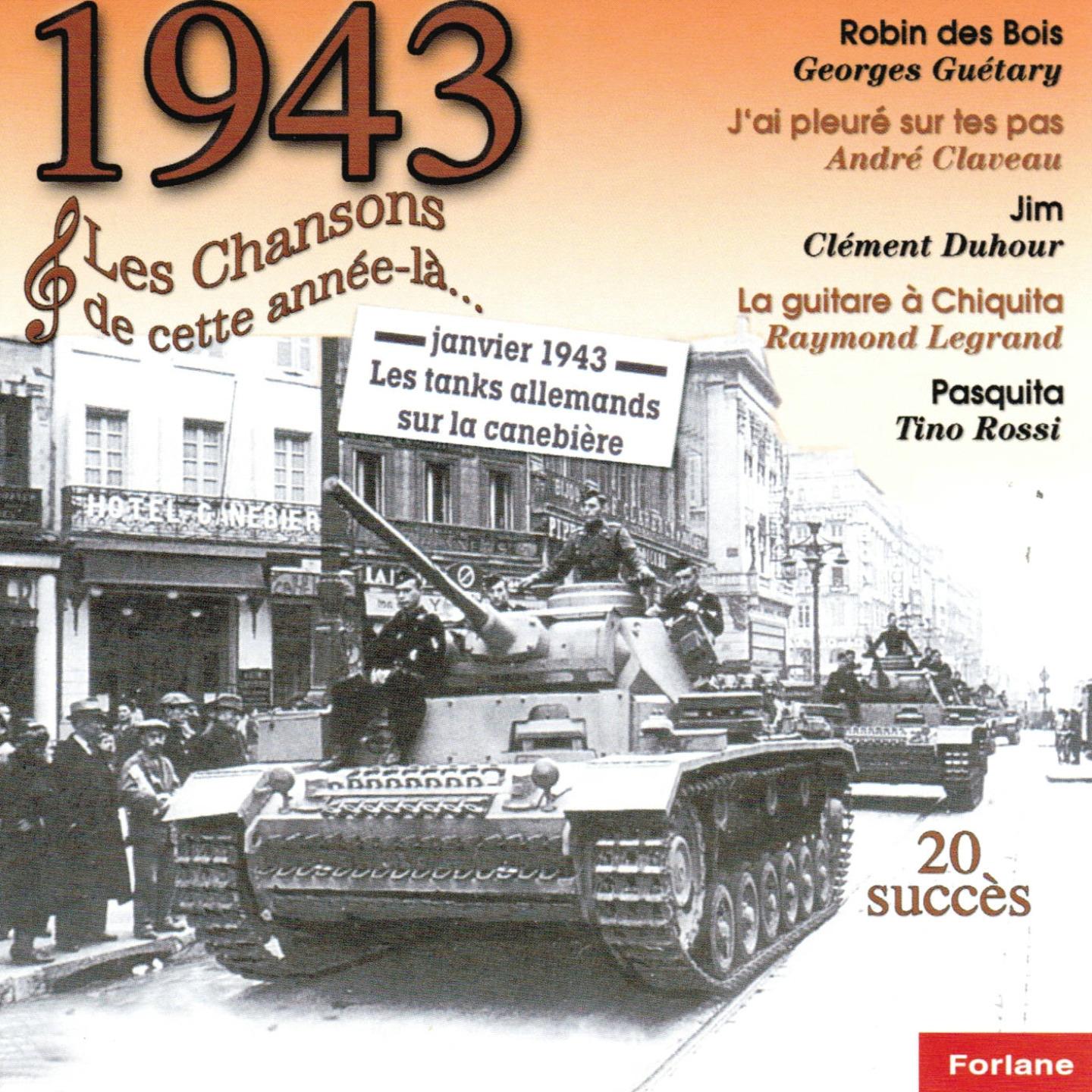 1943

Les Chansons de cette année-là...

Robin des Bois
Georges Guétary

J'ai pleuré sur tes pas
André Claveau

Jim
Clément Duhour

La guitare à Chiquita
Raymond Legrand

Pasquita
Tino Rossi

janvier 1943
Les tanks allemands sur la canebière

HOTEL CANEBIER

20 succès

Forlane